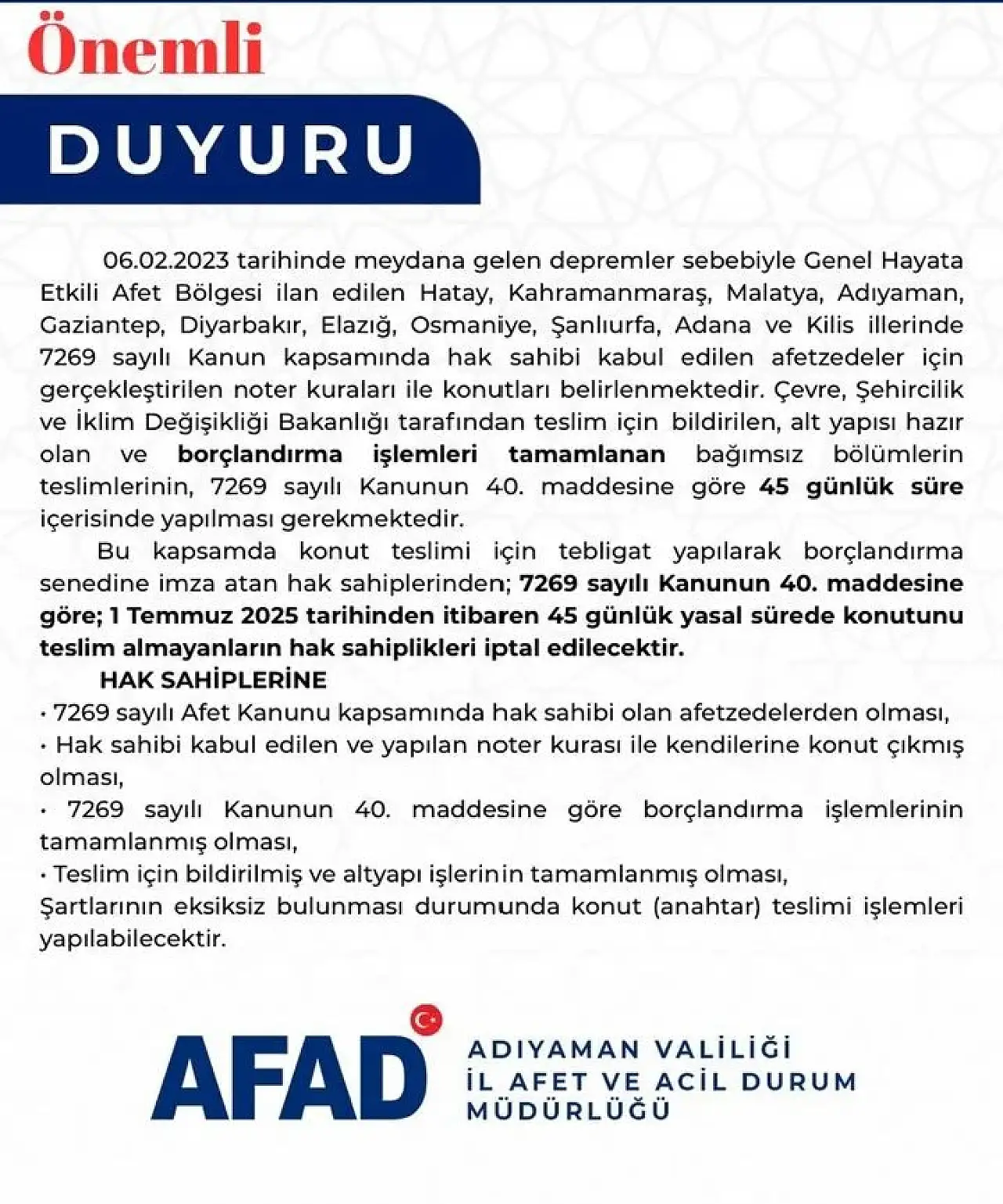 Önemli

DUYURU

06.02.2023 tarihinde meydana gelen depremler sebebiyle Genel Hayata Etkili Afet Bölgesi ilan edilen Hatay, Kahramanmaraş, Malatya, Adıyaman, Gaziantep, Diyarbakır, Elazığ, Osmaniye, Şanlıurfa, Adana ve Kilis illerinde 7269 sayılı Kanun kapsamında hak sahibi kabul edilen afetzedeler için gerçekleştirilen noter kuraları ile konutları belirlenmektedir. Çevre, Şehircilik ve İklim Değişikliği Bakanlığı tarafından teslim için bildirilen, alt yapısı hazır olan ve borçlandırma işlemleri tamamlanan bağımsız bölümlerin teslimlerinin, 7269 sayılı Kanunun 40. maddesine göre 45 günlük süre içerisinde yapılması gerekmektedir.

Bu kapsamda konut teslimi için tebligat yapılarak borçlandırma senedine imza atan hak sahiplerinden; 7269 sayılı Kanunun 40. maddesine göre; 1 Temmuz 2025 tarihinden itibaren 45 günlük yasal sürede konutunu teslim almayanların hak sahiplikleri iptal edilecektir.

HAK SAHİPLERİNE

• 7269 sayılı Afet Kanunu kapsamında hak sahibi olan afetzedelerden olması,
• Hak sahibi kabul edilen ve yapılan noter kurası ile kendilerine konut çıkmış olması,
• 7269 sayılı Kanunun 40. maddesine göre borçlandırma işlemlerinin tamamlanmış olması,
• Teslim için bildirilmiş ve altyapı işlerinin tamamlanmış olması,
Şartlarının eksiksiz bulunması durumunda konut (anahtar) teslimi işlemleri yapılabilecektir.

AFAD

ADIYAMAN VALİLİĞİ
İL AFET VE ACİL DURUM
MÜDÜRLÜĞÜ